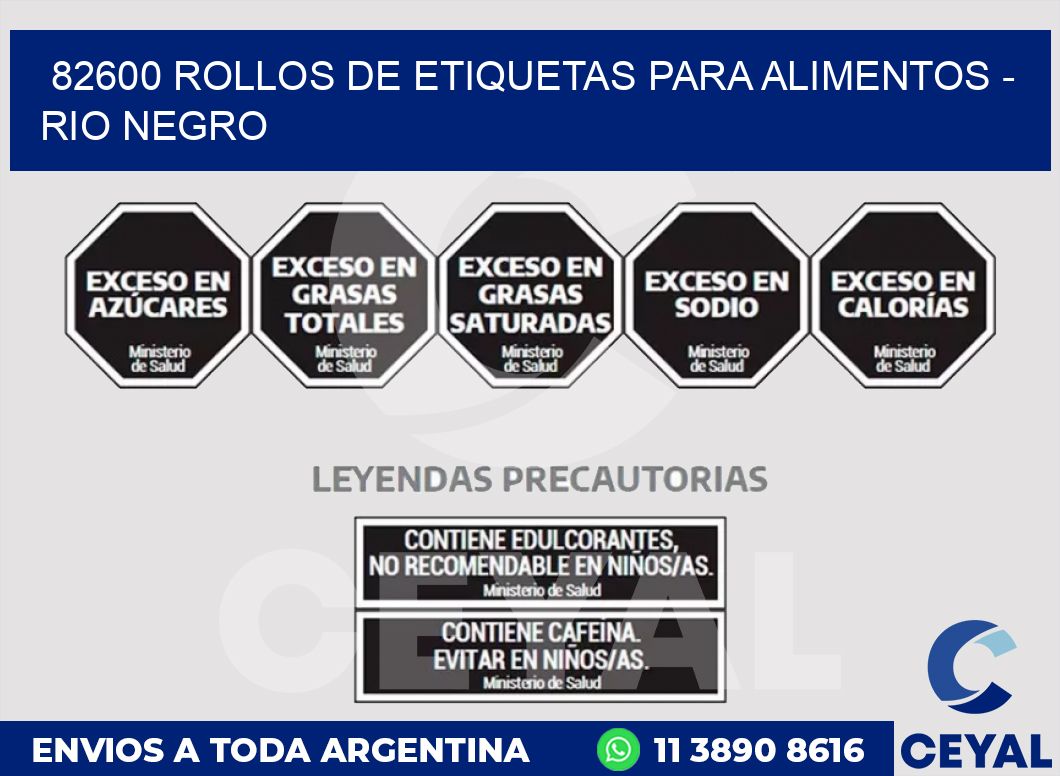 82600 ROLLOS DE ETIQUETAS PARA ALIMENTOS - RIO NEGRO

EXCESO EN AZÚCARES
Ministerio de Salud

EXCESO EN GRASAS TOTALES
Ministerio de Salud

EXCESO EN GRASAS SATURADAS
Ministerio de Salud

EXCESO EN SODIO
Ministerio de Salud

EXCESO EN CALORÍAS
Ministerio de Salud

LEYENDAS PRECAUTORIAS

CONTIENE EDULCORANTES, NO RECOMENDABLE EN NIÑOS/AS.
Ministerio de Salud

CONTIENE CAFEINA. EVITAR EN NIÑOS/AS.
Ministerio de Salud

CEYAL

ENVIOS A TODA ARGENTINA

11 3890 8616

CEYAL